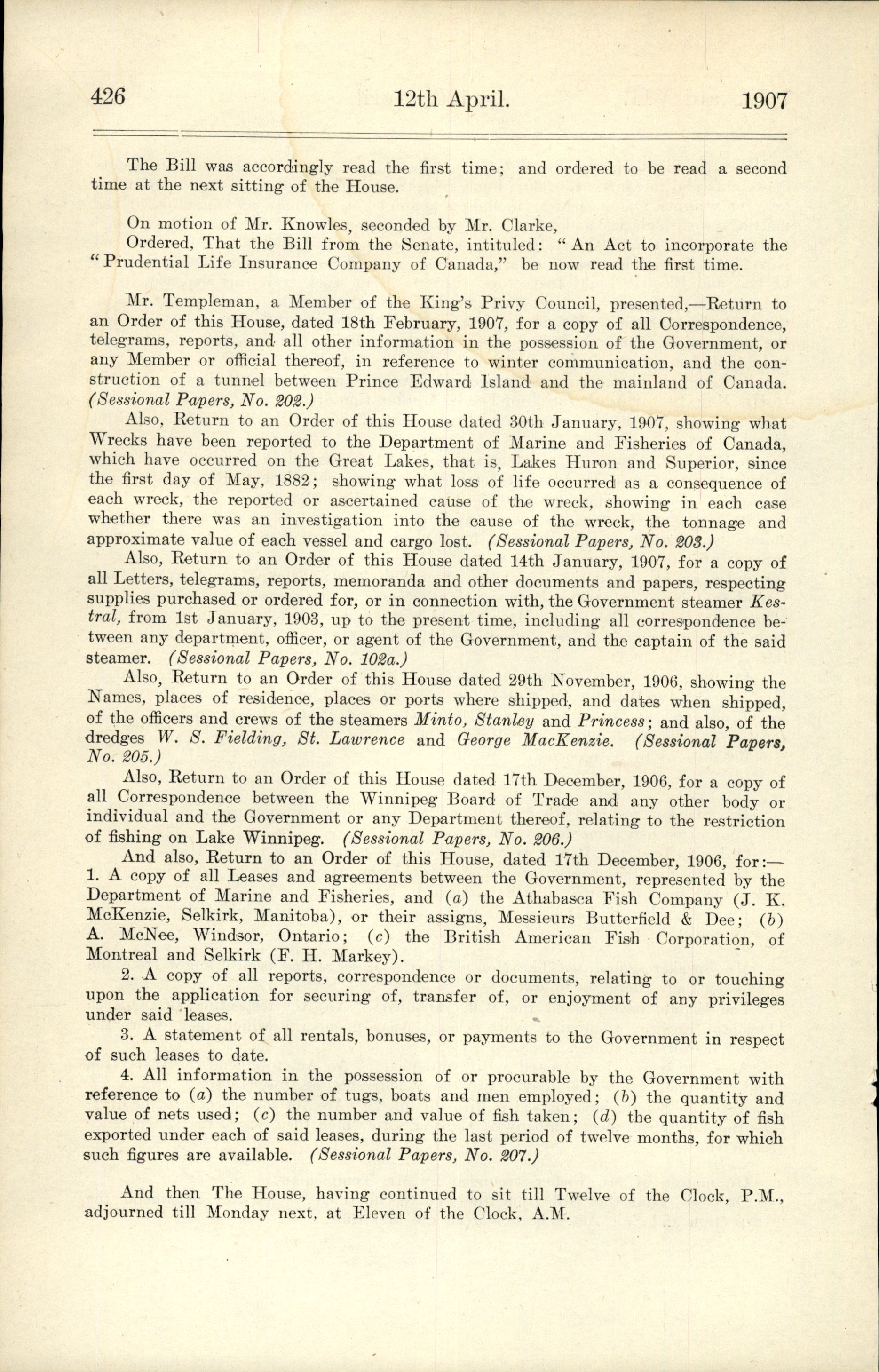 426 12th April. 1907

The Bill was accordingly read the first time; and ordered to be read a second time at the next sitting of the House.

On motion of Mr. Knowles, seconded by Mr. Clarke,
Ordered, That the Bill from the Senate, intituled: "An Act to incorporate the "Prudential Life Insurance Company of Canada," be now read the first time.

Mr. Templeman, a Member of the King's Privy Council, presented,—Return to an Order of this House, dated 18th February, 1907, for a copy of all Correspondence, telegrams, reports, and all other information in the possession of the Government, or any Member or official thereof, in reference to winter communication, and the construction of a tunnel between Prince Edward Island and the mainland of Canada. (Sessional Papers, No. 202.)

Also, Return to an Order of this House dated 30th January, 1907, showing what Wrecks have been reported to the Department of Marine and Fisheries of Canada, which have occurred on the Great Lakes, that is, Lakes Huron and Superior, since the first day of May, 1882; showing what loss of life occurred as a consequence of each wreck, the reported or ascertained cause of the wreck, showing in each case whether there was an investigation into the cause of the wreck, the tonnage and approximate value of each vessel and cargo lost. (Sessional Papers, No. 203.)

Also, Return to an Order of this House dated 14th January, 1907, for a copy of all Letters, telegrams, reports, memoranda and other documents and papers, respecting supplies purchased or ordered for, or in connection with, the Government steamer Kestral, from 1st January, 1903, up to the present time, including all correspondence between any department, officer, or agent of the Government, and the captain of the said steamer. (Sessional Papers, No. 102a.)

Also, Return to an Order of this House dated 29th November, 1906, showing the Names, places of residence, places or ports where shipped, and dates when shipped, of the officers and crews of the steamers Minto, Stanley and Princess; and also, of the dredges W. S. Fielding, St. Lawrence and George MacKenzie. (Sessional Papers, No. 205.)

Also, Return to an Order of this House dated 17th December, 1906, for a copy of all Correspondence between the Winnipeg Board of Trade and any other body or individual and the Government or any Department thereof, relating to the restriction of fishing on Lake Winnipeg. (Sessional Papers, No. 206.)

And also, Return to an Order of this House, dated 17th December, 1906, for:—
1. A copy of all Leases and agreements between the Government, represented by the Department of Marine and Fisheries, and (a) the Athabasca Fish Company (J. K. McKenzie, Selkirk, Manitoba), or their assigns, Messieurs Butterfield & Dee; (b) A. McNee, Windsor, Ontario; (c) the British American Fish Corporation, of Montreal and Selkirk (F. H. Markey).

2. A copy of all reports, correspondence or documents, relating to or touching upon the application for securing of, transfer of, or enjoyment of any privileges under said leases.

3. A statement of all rentals, bonuses, or payments to the Government in respect of such leases to date.

4. All information in the possession of or procurable by the Government with reference to (a) the number of tugs, boats and men employed; (b) the quantity and value of nets used; (c) the number and value of fish taken; (d) the quantity of fish exported under each of said leases, during the last period of twelve months, for which such figures are available. (Sessional Papers, No. 207.)

And then The House, having continued to sit till Twelve of the Clock, P.M., adjourned till Monday next, at Eleven of the Clock, A.M.